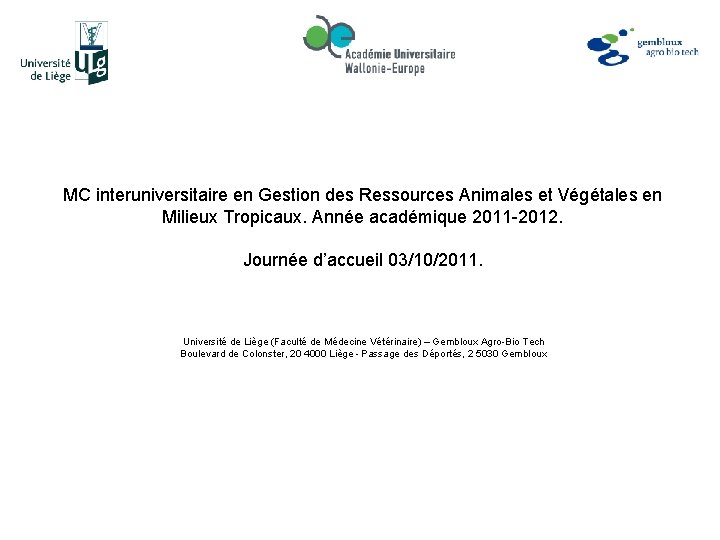 Université de Liège

ULg

Académie Universitaire Wallonie-Europe

gembloux agro bio tech

MC interuniversitaire en Gestion des Ressources Animales et Végétales en Milieux Tropicaux. Année académique 2011-2012.

Journée d'accueil 03/10/2011.

Université de Liège (Faculté de Médecine Vétérinaire) – Gembloux Agro-Bio Tech
Boulevard de Colonster, 20 4000 Liège - Passage des Déportés, 2 5030 Gembloux